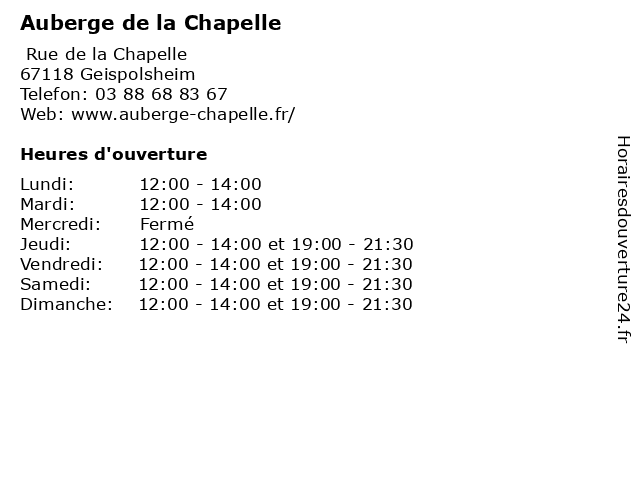 Auberge de la Chapelle

Rue de la Chapelle
67118 Geispolsheim
Telefon: 03 88 68 83 67
Web: www.auberge-chapelle.fr/

Heures d'ouverture

| | |
|---|---|
| Lundi: | 12:00 - 14:00 |
| Mardi: | 12:00 - 14:00 |
| Mercredi: | Fermé |
| Jeudi: | 12:00 - 14:00 et 19:00 - 21:30 |
| Vendredi: | 12:00 - 14:00 et 19:00 - 21:30 |
| Samedi: | 12:00 - 14:00 et 19:00 - 21:30 |
| Dimanche: | 12:00 - 14:00 et 19:00 - 21:30 |

Horairesdouverture24.fr